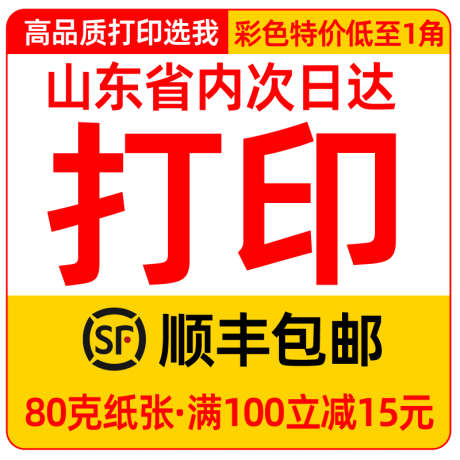 高品质打印选我 彩色特价低至1角

山东省内次日达

打印

SF 顺丰包邮

80克纸张·满100立减15元